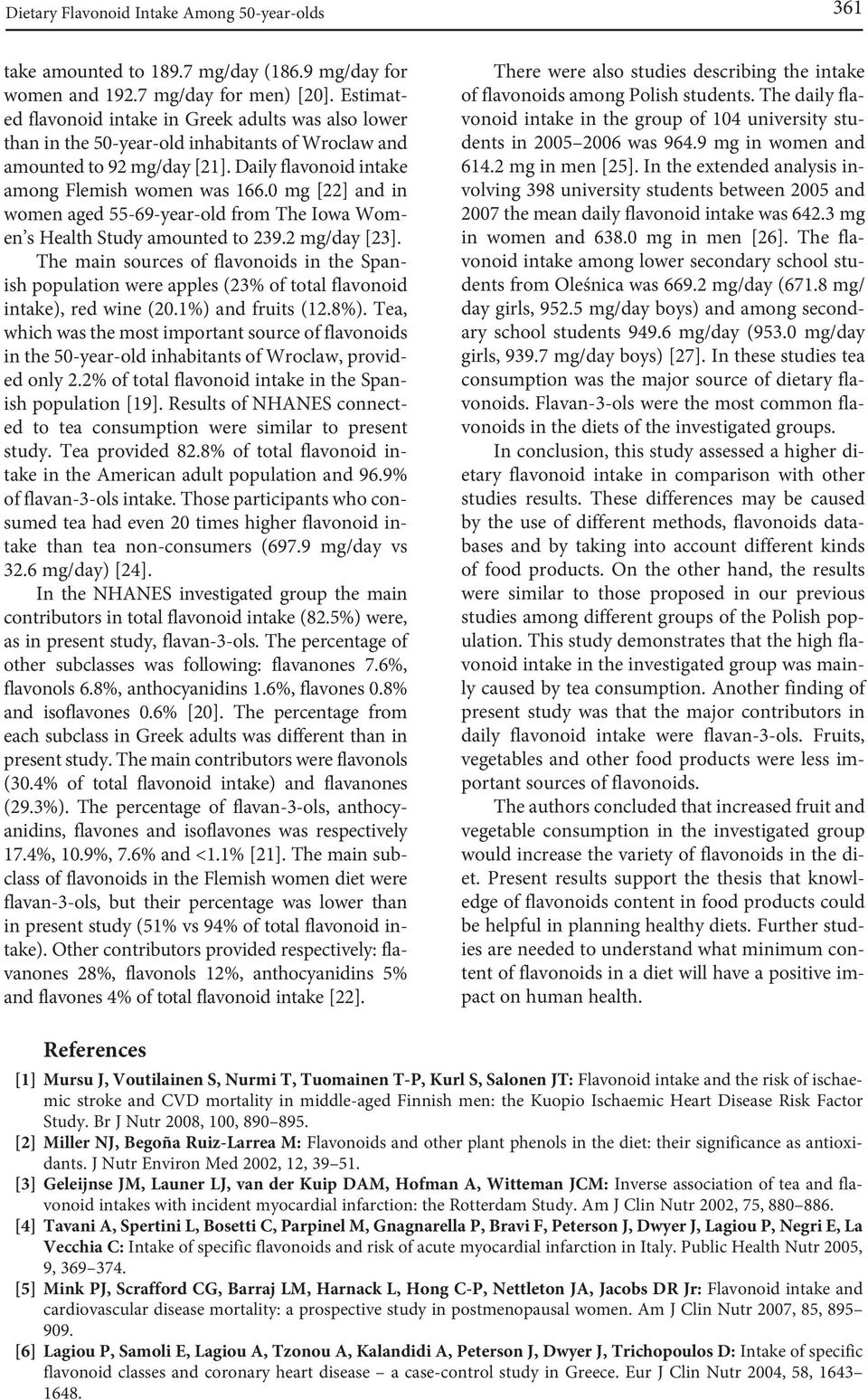 Dietary Flavonoid Intake Among 50-year-olds

361

take amounted to 189.7 mg/day (186.9 mg/day for women and 192.7 mg/day for men) [20]. Estimated flavonoid intake in Greek adults was also lower than in the 50-year-old inhabitants of Wroclaw and amounted to 92 mg/day [21]. Daily flavonoid intake among Flemish women was 166.0 mg [22] and in women aged 55-69-year-old from The Iowa Women's Health Study amounted to 239.2 mg/day [23].

The main sources of flavonoids in the Spanish population were apples (23% of total flavonoid intake), red wine (20.1%) and fruits (12.8%). Tea, which was the most important source of flavonoids in the 50-year-old inhabitants of Wroclaw, provided only 2.2% of total flavonoid intake in the Spanish population [19]. Results of NHANES connected to tea consumption were similar to present study. Tea provided 82.8% of total flavonoid intake in the American adult population and 96.9% of flavan-3-ols intake. Those participants who consumed tea had even 20 times higher flavonoid intake than tea non-consumers (697.9 mg/day vs 32.6 mg/day) [24].

In the NHANES investigated group the main contributors in total flavonoid intake (82.5%) were, as in present study, flavan-3-ols. The percentage of other subclasses was following: flavanones 7.6%, flavonols 6.8%, anthocyanidins 1.6%, flavones 0.8% and isoflavones 0.6% [20]. The percentage from each subclass in Greek adults was different than in present study. The main contributors were flavonols (30.4% of total flavonoid intake) and flavanones (29.3%). The percentage of flavan-3-ols, anthocyanidins, flavones and isoflavones was respectively 17.4%, 10.9%, 7.6% and <1.1% [21]. The main subclass of flavonoids in the Flemish women diet were flavan-3-ols, but their percentage was lower than in present study (51% vs 94% of total flavonoid intake). Other contributors provided respectively: flavanones 28%, flavonols 12%, anthocyanidins 5% and flavones 4% of total flavonoid intake [22].

There were also studies describing the intake of flavonoids among Polish students. The daily flavonoid intake in the group of 104 university students in 2005–2006 was 964.9 mg in women and 614.2 mg in men [25]. In the extended analysis involving 398 university students between 2005 and 2007 the mean daily flavonoid intake was 642.3 mg in women and 638.0 mg in men [26]. The flavonoid intake among lower secondary school students from Oleśnica was 669.2 mg/day (671.8 mg/day girls, 952.5 mg/day boys) and among secondary school students 949.6 mg/day (953.0 mg/day girls, 939.7 mg/day boys) [27]. In these studies tea consumption was the major source of dietary flavonoids. Flavan-3-ols were the most common flavonoids in the diets of the investigated groups.

In conclusion, this study assessed a higher dietary flavonoid intake in comparison with other studies results. These differences may be caused by the use of different methods, flavonoids databases and by taking into account different kinds of food products. On the other hand, the results were similar to those proposed in our previous studies among different groups of the Polish population. This study demonstrates that the high flavonoid intake in the investigated group was mainly caused by tea consumption. Another finding of present study was that the major contributors in daily flavonoid intake were flavan-3-ols. Fruits, vegetables and other food products were less important sources of flavonoids.

The authors concluded that increased fruit and vegetable consumption in the investigated group would increase the variety of flavonoids in the diet. Present results support the thesis that knowledge of flavonoids content in food products could be helpful in planning healthy diets. Further studies are needed to understand what minimum content of flavonoids in a diet will have a positive impact on human health.

References

[1] Mursu J, Voutilainen S, Nurmi T, Tuomainen T-P, Kurl S, Salonen JT: Flavonoid intake and the risk of ischaemic stroke and CVD mortality in middle-aged Finnish men: the Kuopio Ischaemic Heart Disease Risk Factor Study. Br J Nutr 2008, 100, 890–895.

[2] Miller NJ, Begoña Ruiz-Larrea M: Flavonoids and other plant phenols in the diet: their significance as antioxidants. J Nutr Environ Med 2002, 12, 39–51.

[3] Geleijnse JM, Launer LJ, van der Kuip DAM, Hofman A, Witteman JCM: Inverse association of tea and flavonoid intakes with incident myocardial infarction: the Rotterdam Study. Am J Clin Nutr 2002, 75, 880–886.

[4] Tavani A, Spertini L, Bosetti C, Parpinel M, Gnagnarella P, Bravi F, Peterson J, Dwyer J, Lagiou P, Negri E, La Vecchia C: Intake of specific flavonoids and risk of acute myocardial infarction in Italy. Public Health Nutr 2005, 9, 369–374.

[5] Mink PJ, Scrafford CG, Barraj LM, Harnack L, Hong C-P, Nettleton JA, Jacobs DR Jr: Flavonoid intake and cardiovascular disease mortality: a prospective study in postmenopausal women. Am J Clin Nutr 2007, 85, 895–909.

[6] Lagiou P, Samoli E, Lagiou A, Tzonou A, Kalandidi A, Peterson J, Dwyer J, Trichopoulos D: Intake of specific flavonoid classes and coronary heart disease – a case-control study in Greece. Eur J Clin Nutr 2004, 58, 1643–1648.